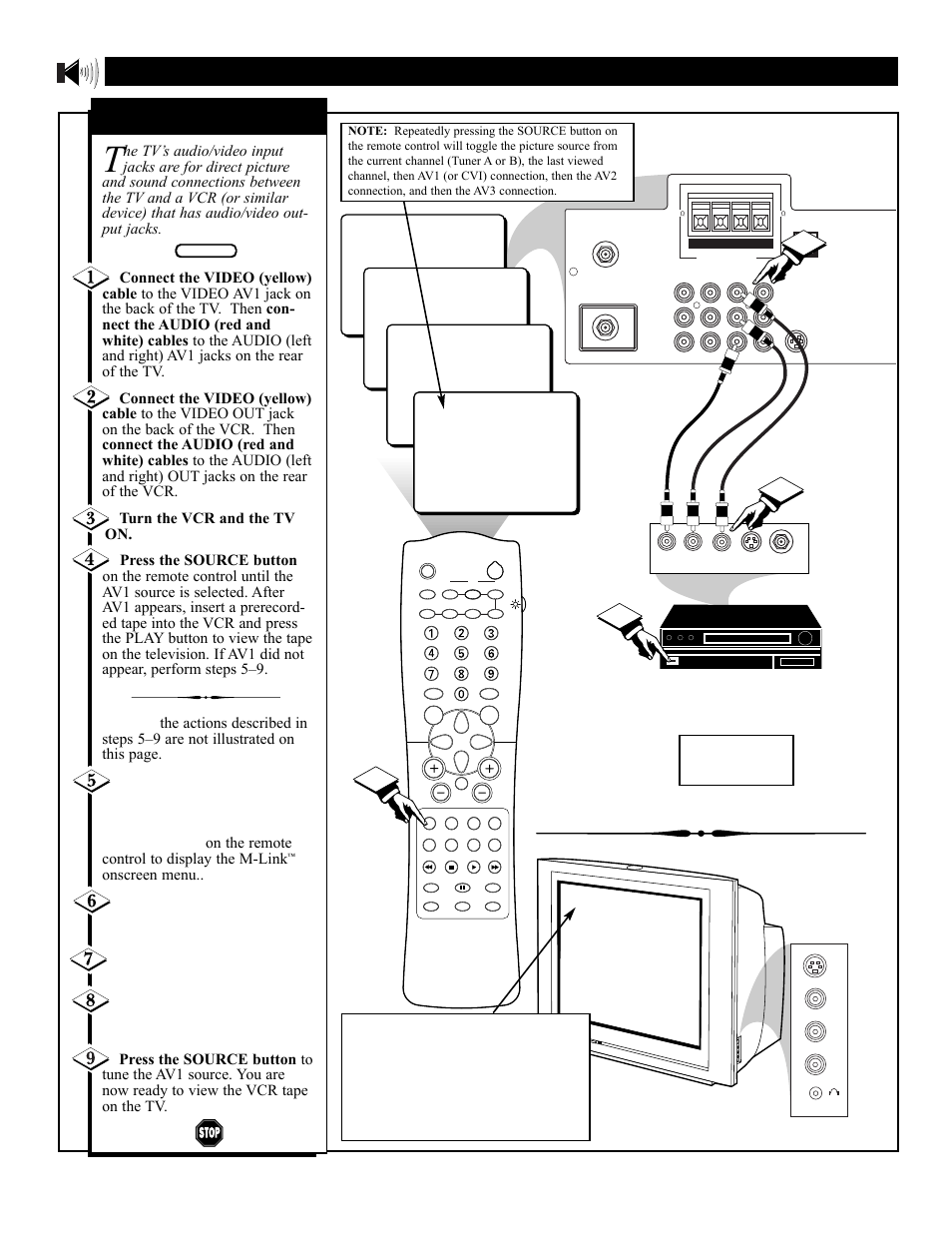 The TV's audio/video input jacks are for direct picture and sound connections between the TV and a VCR (or similar device) that has audio/video output jacks.

1 Connect the VIDEO (yellow) cable to the VIDEO AV1 jack on the back of the TV. Then connect the AUDIO (red and white) cables to the AUDIO (left and right) AV1 jacks on the rear of the TV.

2 Connect the VIDEO (yellow) cable to the VIDEO OUT jack on the back of the VCR. Then connect the AUDIO (red and white) cables to the AUDIO (left and right) OUT jacks on the rear of the VCR.

3 Turn the VCR and the TV ON.

4 Press the SOURCE button on the remote control until the AV1 source is selected. After AV1 appears, insert a prerecorded tape into the VCR and press the PLAY button to view the tape on the television. If AV1 did not appear, perform steps 5–9.

the actions described in steps 5–9 are not illustrated on this page.

5

on the remote control to display the M-Link™ onscreen menu..

6

7

8

9 Press the SOURCE button to tune the AV1 source. You are now ready to view the VCR tape on the TV.

STOP

NOTE: Repeatedly pressing the SOURCE button on the remote control will toggle the picture source from the current channel (Tuner A or B), the last viewed channel, then AV1 (or CVI) connection, then the AV2 connection, and then the AV3 connection.

1 2 3
4 5 6
7 8 9
0